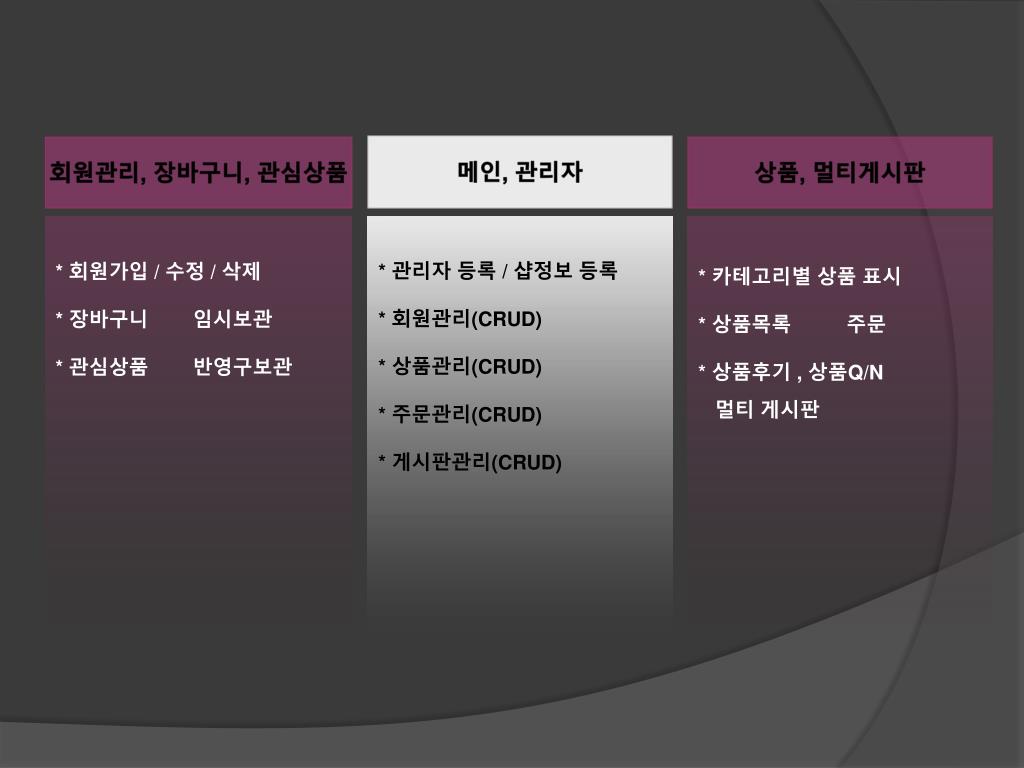 회원관리, 장바구니, 관심상품

* 회원가입 / 수정 / 삭제

* 장바구니 임시보관

* 관심상품 반영구보관

메인, 관리자

* 관리자 등록 / 샵정보 등록

* 회원관리(CRUD)

* 상품관리(CRUD)

* 주문관리(CRUD)

* 게시판관리(CRUD)

상품, 멀티게시판

* 카테고리별 상품 표시

* 상품목록 주문

* 상품후기 , 상품Q/N 멀티 게시판